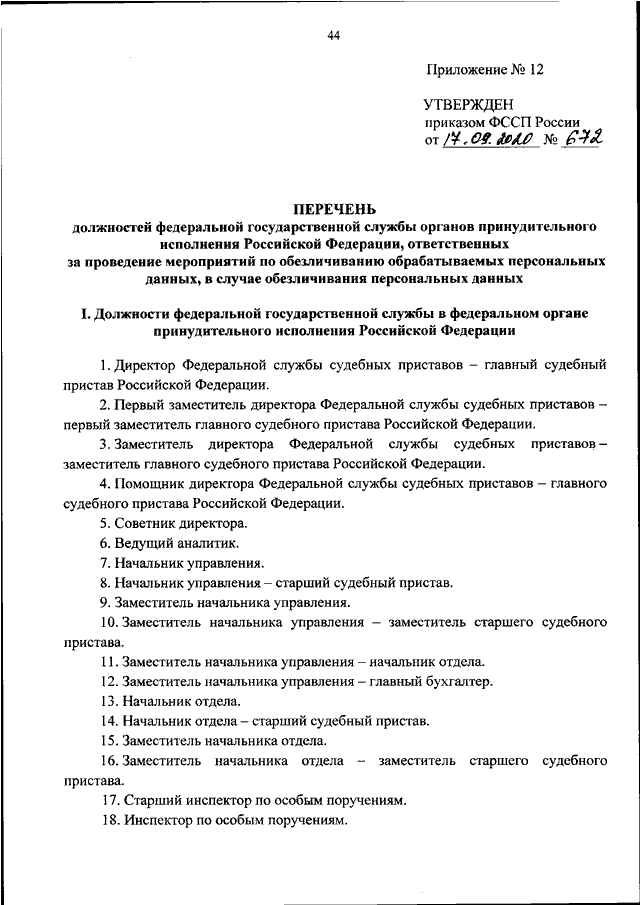 44

Приложение № 12

УТВЕРЖДЕН
приказом ФССП России
от 17.09.2020 № 672

ПЕРЕЧЕНЬ
должностей федеральной государственной службы органов принудительного исполнения Российской Федерации, ответственных за проведение мероприятий по обезличиванию обрабатываемых персональных данных, в случае обезличивания персональных данных

I. Должности федеральной государственной службы в федеральном органе принудительного исполнения Российской Федерации

1. Директор Федеральной службы судебных приставов – главный судебный пристав Российской Федерации.

2. Первый заместитель директора Федеральной службы судебных приставов – первый заместитель главного судебного пристава Российской Федерации.

3. Заместитель директора Федеральной службы судебных приставов – заместитель главного судебного пристава Российской Федерации.

4. Помощник директора Федеральной службы судебных приставов – главного судебного пристава Российской Федерации.

5. Советник директора.

6. Ведущий аналитик.

7. Начальник управления.

8. Начальник управления – старший судебный пристав.

9. Заместитель начальника управления.

10. Заместитель начальника управления – заместитель старшего судебного пристава.

11. Заместитель начальника управления – начальник отдела.

12. Заместитель начальника управления – главный бухгалтер.

13. Начальник отдела.

14. Начальник отдела – старший судебный пристав.

15. Заместитель начальника отдела.

16. Заместитель начальника отдела – заместитель старшего судебного пристава.

17. Старший инспектор по особым поручениям.

18. Инспектор по особым поручениям.